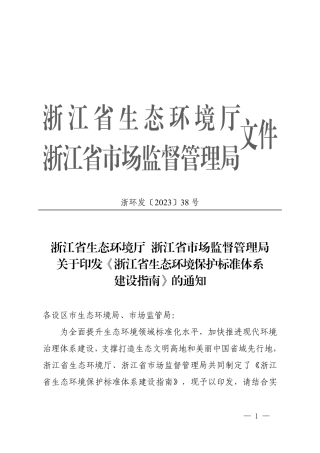 浙江省生态环境厅
浙江省市场监督管理局 文件

浙环发〔2023〕38号

浙江省生态环境厅 浙江省市场监督管理局
关于印发《浙江省生态环境保护标准体系
建设指南》的通知

各设区市生态环境局、市场监管局：

为全面提升生态环境领域标准化水平，加快推进现代环境治理体系建设，支撑打造生态文明高地和美丽中国省域先行地，浙江省生态环境厅、浙江省市场监督管理局共同制定了《浙江省生态环境保护标准体系建设指南》，现予以印发，请结合实

— 1 —